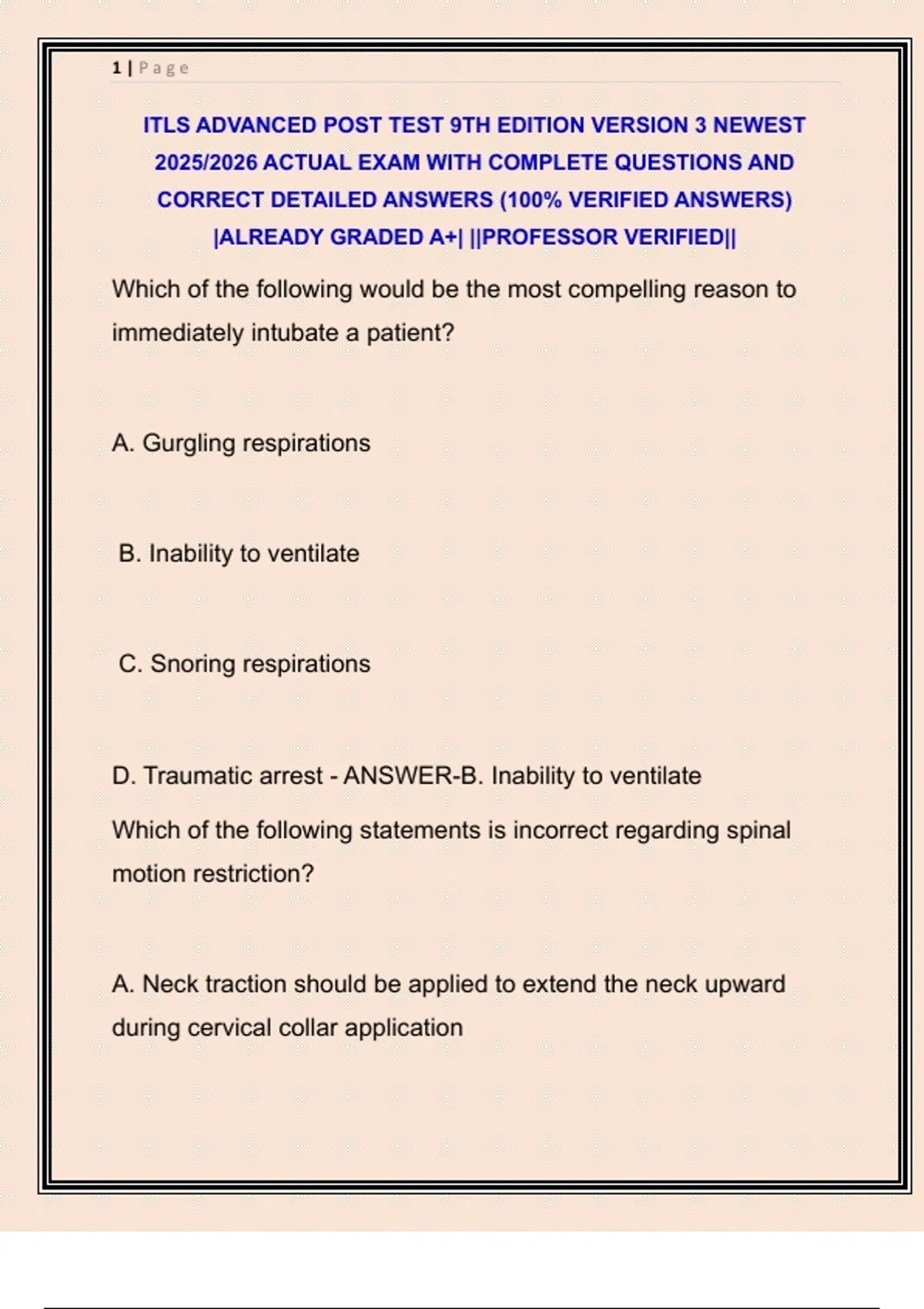 1 | Page

ITLS ADVANCED POST TEST 9TH EDITION VERSION 3 NEWEST 2025/2026 ACTUAL EXAM WITH COMPLETE QUESTIONS AND CORRECT DETAILED ANSWERS (100% VERIFIED ANSWERS) |ALREADY GRADED A+| ||PROFESSOR VERIFIED||

Which of the following would be the most compelling reason to immediately intubate a patient?

A. Gurgling respirations

B. Inability to ventilate

C. Snoring respirations

D. Traumatic arrest - ANSWER-B. Inability to ventilate

Which of the following statements is incorrect regarding spinal motion restriction?

A. Neck traction should be applied to extend the neck upward during cervical collar application